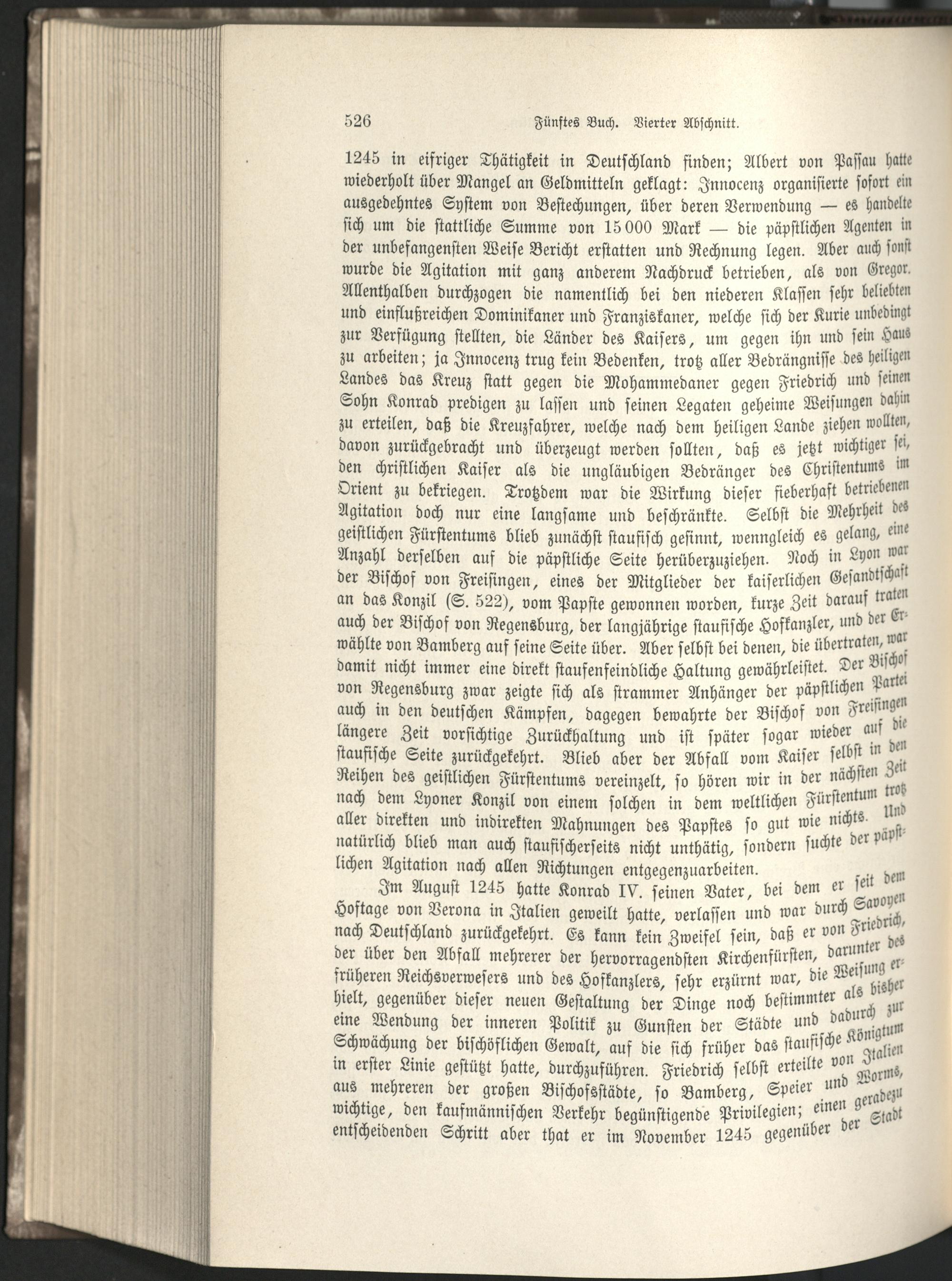 526 Fünftes Buch. Vierter Abschnitt.

1245 in eifriger Thätigkeit in Deutschland finden; Albert von Passau hatte wiederholt über Mangel an Geldmitteln geklagt: Innocenz organisierte sofort ein ausgedehntes System von Bestechungen, über deren Verwendung — es handelte sich um die stattliche Summe von 15 000 Mark — die päpstlichen Agenten in der unbefangensten Weise Bericht erstatten und Rechnung legen. Aber auch sonst wurde die Agitation mit ganz anderem Nachdruck betrieben, als von Gregor. Allenthalben durchzogen die namentlich bei den niederen Klassen sehr beliebten und einflußreichen Dominikaner und Franziskaner, welche sich der Kurie unbedingt zur Verfügung stellten, die Länder des Kaisers, um gegen ihn und sein Haus zu arbeiten; ja Innocenz trug kein Bedenken, trotz aller Bedrängnisse des heiligen Landes das Kreuz statt gegen die Mohammedaner gegen Friedrich und seinen Sohn Konrad predigen zu lassen und seinen Legaten geheime Weisungen dahin zu erteilen, daß die Kreuzfahrer, welche nach dem heiligen Lande ziehen wollten, davon zurückgebracht und überzeugt werden sollten, daß es jetzt wichtiger sei, den christlichen Kaiser als die ungläubigen Bedränger des Christentums im Orient zu bekriegen. Trotzdem war die Wirkung dieser fieberhaft betriebenen Agitation doch nur eine langsame und beschränkte. Selbst die Mehrheit des geistlichen Fürstentums blieb zunächst staufisch gesinnt, wenngleich es gelang, eine Anzahl derselben auf die päpstliche Seite herüberzuziehen. Noch in Lyon war der Bischof von Freisingen, eines der Mitglieder der kaiserlichen Gesandtschaft an das Konzil (S. 522), vom Papste gewonnen worden, kurze Zeit darauf traten auch der Bischof von Regensburg, der langjährige staufische Hofkanzler, und der Erwählte von Bamberg auf seine Seite über. Aber selbst bei denen, die übertraten, war damit nicht immer eine direkt staufenfeindliche Haltung gewährleistet. Der Bischof von Regensburg zwar zeigte sich als strammer Anhänger der päpstlichen Partei auch in den deutschen Kämpfen, dagegen bewahrte der Bischof von Freisingen längere Zeit vorsichtige Zurückhaltung und ist später sogar wieder auf die staufische Seite zurückgekehrt. Blieb aber der Abfall vom Kaiser selbst in den Reihen des geistlichen Fürstentums vereinzelt, so hören wir in der nächsten Zeit nach dem Lyoner Konzil von einem solchen in dem weltlichen Fürstentum trotz aller direkten und indirekten Mahnungen des Papstes so gut wie nichts. Und natürlich blieb man auch staufischerseits nicht unthätig, sondern suchte der päpstlichen Agitation nach allen Richtungen entgegenzuarbeiten.

Im August 1245 hatte Konrad IV. seinen Vater, bei dem er seit dem Hoftage von Verona in Italien geweilt hatte, verlassen und war durch Savoyen nach Deutschland zurückgekehrt. Es kann kein Zweifel sein, daß er von Friedrich, der über den Abfall mehrerer der hervorragendsten Kirchenfürsten, darunter des früheren Reichsverwesers und des Hofkanzlers, sehr erzürnt war, die Weisung erhielt, gegenüber dieser neuen Gestaltung der Dinge noch bestimmter als bisher eine Wendung der inneren Politik zu Gunsten der Städte und dadurch zur Schwächung der bischöflichen Gewalt, auf die sich früher das staufische Königtum in erster Linie gestützt hatte, durchzuführen. Friedrich selbst erteilte von Italien aus mehreren der großen Bischofsstädte, so Bamberg, Speier und Worms, wichtige, den kaufmännischen Verkehr begünstigende Privilegien; einen geradezu entscheidenden Schritt aber that er im November 1245 gegenüber der Stadt